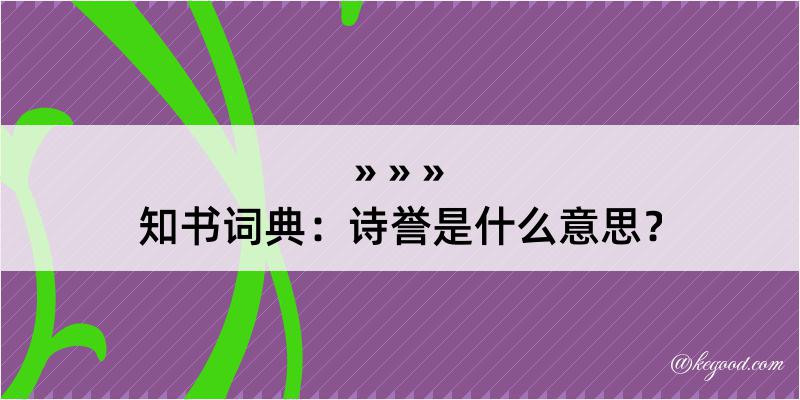 » » »
知书词典：诗誉是什么意思？

@kegood.com